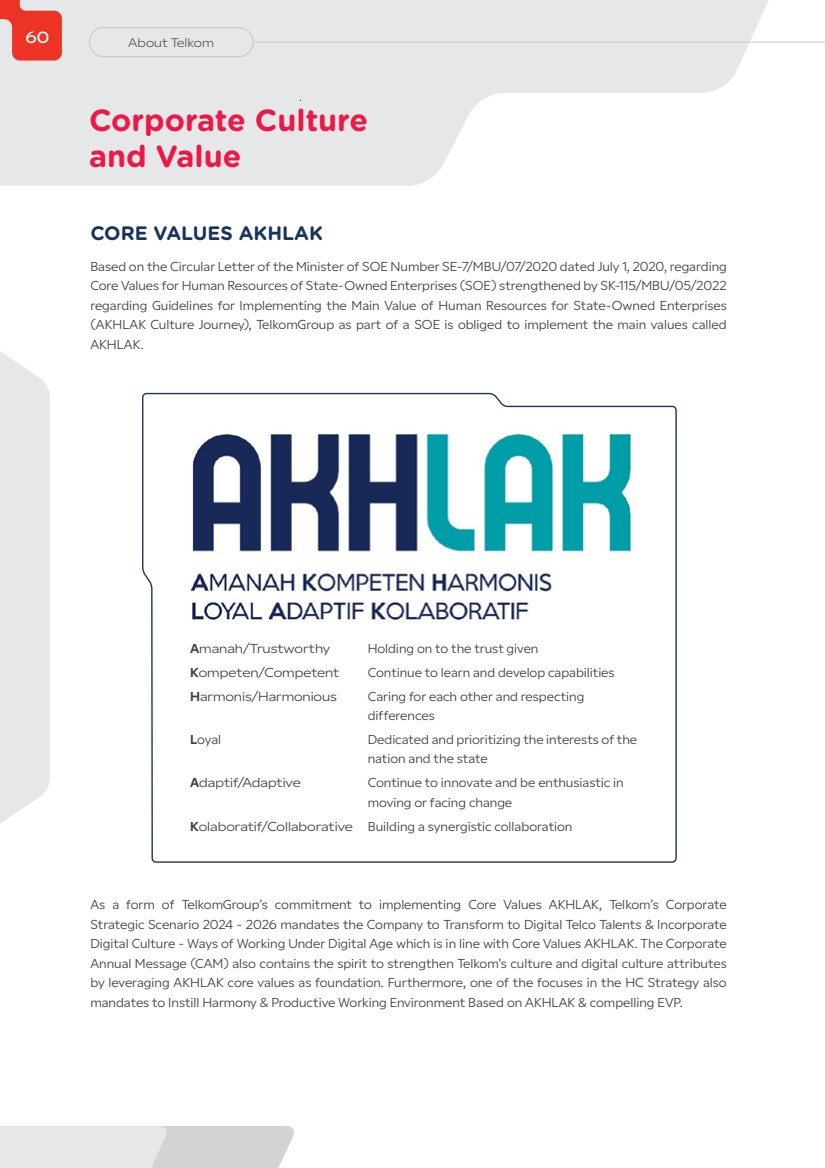 60

About Telkom

Corporate Culture and Value

CORE VALUES AKHLAK

Based on the Circular Letter of the Minister of SOE Number SE-7/MBU/07/2020 dated July 1, 2020, regarding Core Values for Human Resources of State-Owned Enterprises (SOE) strengthened by SK-115/MBU/05/2022 regarding Guidelines for Implementing the Main Value of Human Resources for State-Owned Enterprises (AKHLAK Culture Journey), TelkomGroup as part of a SOE is obliged to implement the main values called AKHLAK.

AKHLAK

AMANAH KOMPETEN HARMONIS LOYAL ADAPTIF KOLABORATIF

| | |
|---|---|
| Amanah/Trustworthy | Holding on to the trust given |
| Kompeten/Competent | Continue to learn and develop capabilities |
| Harmonis/Harmonious | Caring for each other and respecting differences |
| Loyal | Dedicated and prioritizing the interests of the nation and the state |
| Adaptif/Adaptive | Continue to innovate and be enthusiastic in moving or facing change |
| Kolaboratif/Collaborative | Building a synergistic collaboration |

As a form of TelkomGroup's commitment to implementing Core Values AKHLAK, Telkom's Corporate Strategic Scenario 2024 - 2026 mandates the Company to Transform to Digital Telco Talents & Incorporate Digital Culture - Ways of Working Under Digital Age which is in line with Core Values AKHLAK. The Corporate Annual Message (CAM) also contains the spirit to strengthen Telkom's culture and digital culture attributes by leveraging AKHLAK core values as foundation. Furthermore, one of the focuses in the HC Strategy also mandates to Instill Harmony & Productive Working Environment Based on AKHLAK & compelling EVP.